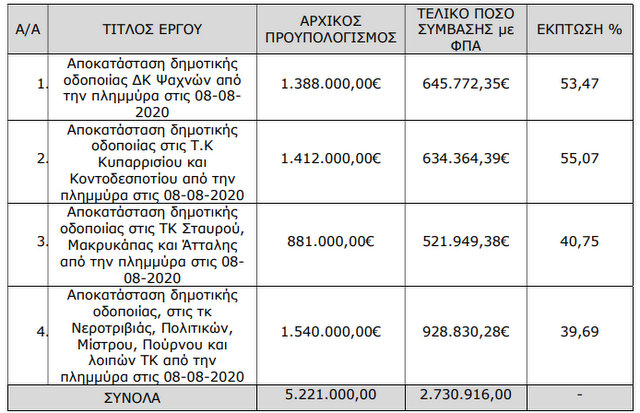 | Α/Α | ΤΙΤΛΟΣ ΕΡΓΟΥ | ΑΡΧΙΚΟΣ ΠΡΟΥΠΟΛΟΓΙΣΜΟΣ | ΤΕΛΙΚΟ ΠΟΣΟ ΣΥΜΒΑΣΗΣ με ΦΠΑ | ΕΚΠΤΩΣΗ % |
|---|---|---|---|---|
| 1. | Αποκατάσταση δημοτικής οδοποιίας ΔΚ Ψαχνών από την πλημμύρα στις 08-08-2020 | 1.388.000,00€ | 645.772,35€ | 53,47 |
| 2. | Αποκατάσταση δημοτικής οδοποιίας στις Τ.Κ Κυπαρρισίου και Κοντοδεσποτίου από την πλημμύρα στις 08-08-2020 | 1.412.000,00€ | 634.364,39€ | 55,07 |
| 3. | Αποκατάσταση δημοτικής οδοποιίας στις ΤΚ Σταυρού, Μακρυκάπας και Άτταλης από την πλημμύρα στις 08-08-2020 | 881.000,00€ | 521.949,38€ | 40,75 |
| 4. | Αποκατάσταση δημοτικής οδοποιίας, στις τκ Νεροτριβιάς, Πολιτικών, Μίστρου, Πούρνου και λοιπών ΤΚ από την πλημμύρα στις 08-08-2020 | 1.540.000,00€ | 928.830,28€ | 39,69 |
| ΣΥΝΟΛΑ | | 5.221.000,00 | 2.730.916,00 | - |